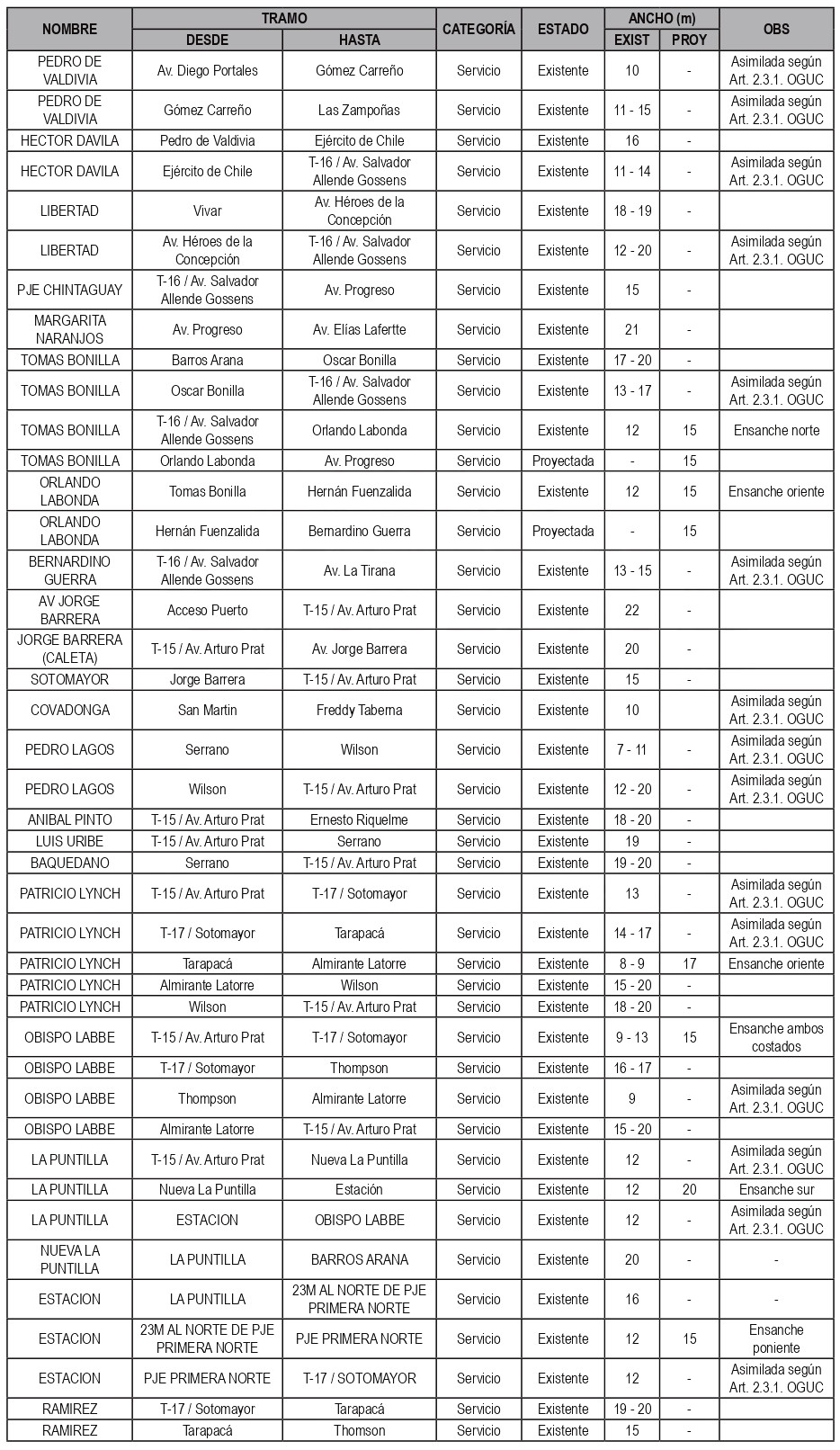 | NOMBRE | TRAMO DESDE | TRAMO HASTA | CATEGORÍA | ESTADO | ANCHO (m) EXIST | ANCHO (m) PROY | OBS |
|---|---|---|---|---|---|---|---|
| PEDRO DE VALDIVIA | Av. Diego Portales | Gómez Carreño | Servicio | Existente | 10 | - | Asimilada según Art. 2.3.1. OGUC |
| PEDRO DE VALDIVIA | Gómez Carreño | Las Zampoñas | Servicio | Existente | 11 - 15 | - | Asimilada según Art. 2.3.1. OGUC |
| HECTOR DAVILA | Pedro de Valdivia | Ejército de Chile | Servicio | Existente | 16 | - | |
| HECTOR DAVILA | Ejército de Chile | T-16 / Av. Salvador Allende Gossens | Servicio | Existente | 11 - 14 | - | Asimilada según Art. 2.3.1. OGUC |
| LIBERTAD | Vivar | Av. Héroes de la Concepción | Servicio | Existente | 18 - 19 | - | |
| LIBERTAD | Av. Héroes de la Concepción | T-16 / Av. Salvador Allende Gossens | Servicio | Existente | 12 - 20 | - | Asimilada según Art. 2.3.1. OGUC |
| PJE CHINTAGUAY | T-16 / Av. Salvador Allende Gossens | Av. Progreso | Servicio | Existente | 15 | - | |
| MARGARITA NARANJOS | Av. Progreso | Av. Elías Lafertte | Servicio | Existente | 21 | - | |
| TOMAS BONILLA | Barros Arana | Oscar Bonilla | Servicio | Existente | 17 - 20 | - | |
| TOMAS BONILLA | Oscar Bonilla | T-16 / Av. Salvador Allende Gossens | Servicio | Existente | 13 - 17 | - | Asimilada según Art. 2.3.1. OGUC |
| TOMAS BONILLA | T-16 / Av. Salvador Allende Gossens | Orlando Labonda | Servicio | Existente | 12 | 15 | Ensanche norte |
| TOMAS BONILLA | Orlando Labonda | Av. Progreso | Servicio | Proyectada | - | 15 | |
| ORLANDO LABONDA | Tomas Bonilla | Hernán Fuenzalida | Servicio | Existente | 12 | 15 | Ensanche oriente |
| ORLANDO LABONDA | Hernán Fuenzalida | Bernardino Guerra | Servicio | Proyectada | - | 15 | |
| BERNARDINO GUERRA | T-16 / Av. Salvador Allende Gossens | Av. La Tirana | Servicio | Existente | 13 - 15 | - | Asimilada según Art. 2.3.1. OGUC |
| AV JORGE BARRERA | Acceso Puerto | T-15 / Av. Arturo Prat | Servicio | Existente | 22 | - | |
| JORGE BARRERA (CALETA) | T-15 / Av. Arturo Prat | Av. Jorge Barrera | Servicio | Existente | 20 | - | |
| SOTOMAYOR | Jorge Barrera | T-15 / Av. Arturo Prat | Servicio | Existente | 15 | - | |
| COVADONGA | San Martin | Freddy Taberna | Servicio | Existente | 10 | | Asimilada según Art. 2.3.1. OGUC |
| PEDRO LAGOS | Serrano | Wilson | Servicio | Existente | 7 - 11 | - | Asimilada según Art. 2.3.1. OGUC |
| PEDRO LAGOS | Wilson | T-15 / Av. Arturo Prat | Servicio | Existente | 12 - 20 | - | Asimilada según Art. 2.3.1. OGUC |
| ANIBAL PINTO | T-15 / Av. Arturo Prat | Ernesto Riquelme | Servicio | Existente | 18 - 20 | - | |
| LUIS URIBE | T-15 / Av. Arturo Prat | Serrano | Servicio | Existente | 19 | - | |
| BAQUEDANO | Serrano | T-15 / Av. Arturo Prat | Servicio | Existente | 19 - 20 | - | |
| PATRICIO LYNCH | T-15 / Av. Arturo Prat | T-17 / Sotomayor | Servicio | Existente | 13 | - | Asimilada según Art. 2.3.1. OGUC |
| PATRICIO LYNCH | T-17 / Sotomayor | Tarapacá | Servicio | Existente | 14 - 17 | - | Asimilada según Art. 2.3.1. OGUC |
| PATRICIO LYNCH | Tarapacá | Almirante Latorre | Servicio | Existente | 8 - 9 | 17 | Ensanche oriente |
| PATRICIO LYNCH | Almirante Latorre | Wilson | Servicio | Existente | 15 - 20 | - | |
| PATRICIO LYNCH | Wilson | T-15 / Av. Arturo Prat | Servicio | Existente | 18 - 20 | - | |
| OBISPO LABBE | T-15 / Av. Arturo Prat | T-17 / Sotomayor | Servicio | Existente | 9 - 13 | 15 | Ensanche ambos costados |
| OBISPO LABBE | T-17 / Sotomayor | Thompson | Servicio | Existente | 16 - 17 | - | |
| OBISPO LABBE | Thompson | Almirante Latorre | Servicio | Existente | 9 | - | Asimilada según Art. 2.3.1. OGUC |
| OBISPO LABBE | Almirante Latorre | T-15 / Av. Arturo Prat | Servicio | Existente | 15 - 20 | - | |
| LA PUNTILLA | T-15 / Av. Arturo Prat | Nueva La Puntilla | Servicio | Existente | 12 | - | Asimilada según Art. 2.3.1. OGUC |
| LA PUNTILLA | Nueva La Puntilla | Estación | Servicio | Existente | 12 | 20 | Ensanche sur |
| LA PUNTILLA | ESTACION | OBISPO LABBE | Servicio | Existente | 12 | - | Asimilada según Art. 2.3.1. OGUC |
| NUEVA LA PUNTILLA | LA PUNTILLA | BARROS ARANA | Servicio | Existente | 20 | - | - |
| ESTACION | LA PUNTILLA | 23M AL NORTE DE PJE PRIMERA NORTE | Servicio | Existente | 16 | - | - |
| ESTACION | 23M AL NORTE DE PJE PRIMERA NORTE | PJE PRIMERA NORTE | Servicio | Existente | 12 | 15 | Ensanche poniente |
| ESTACION | PJE PRIMERA NORTE | T-17 / SOTOMAYOR | Servicio | Existente | 12 | - | Asimilada según Art. 2.3.1. OGUC |
| RAMIREZ | T-17 / Sotomayor | Tarapacá | Servicio | Existente | 19 - 20 | - | |
| RAMIREZ | Tarapacá | Thomson | Servicio | Existente | 15 | - | |